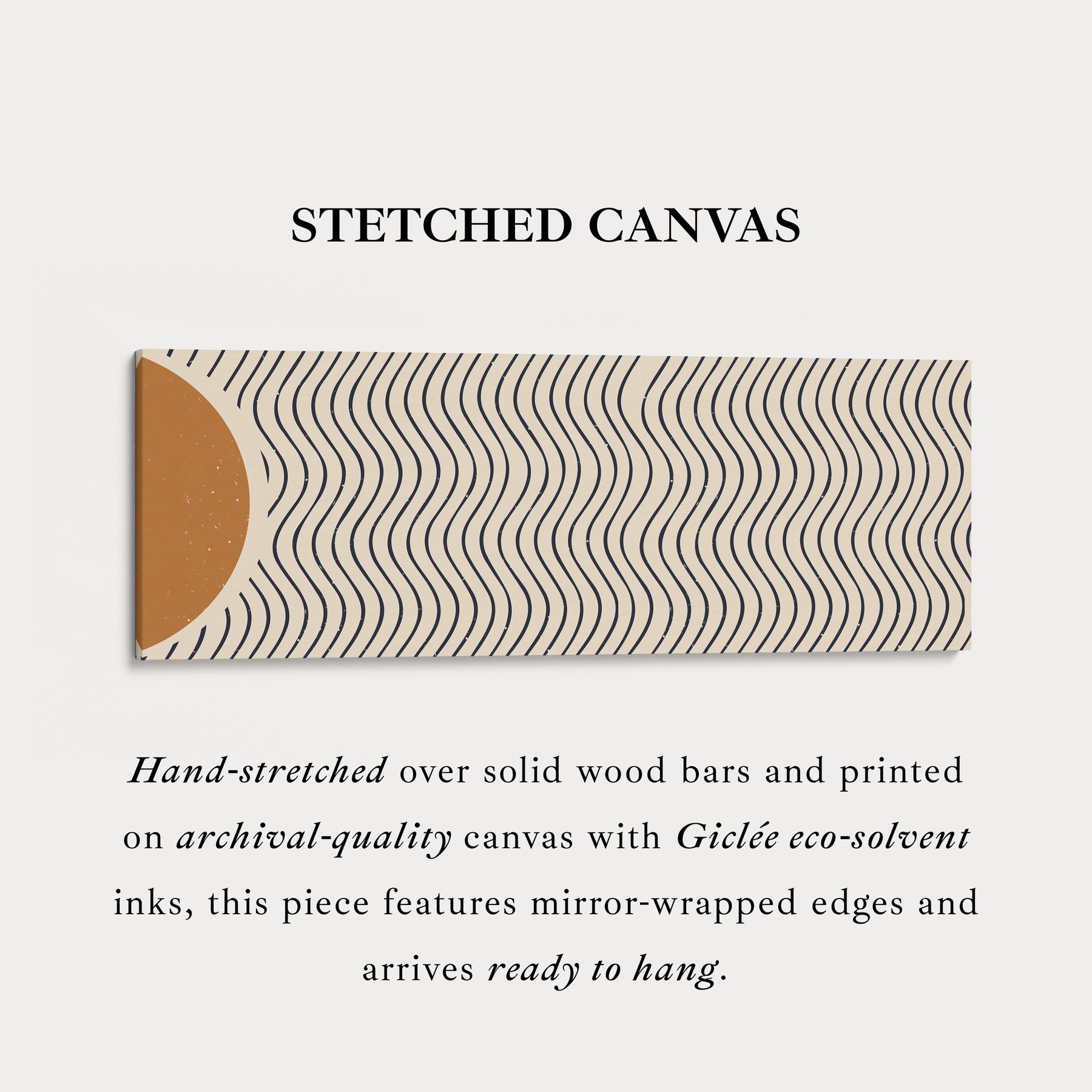 STETCHED CANVAS

Hand-stretched over solid wood bars and printed on archival-quality canvas with Giclée eco-solvent inks, this piece features mirror-wrapped edges and arrives ready to hang.